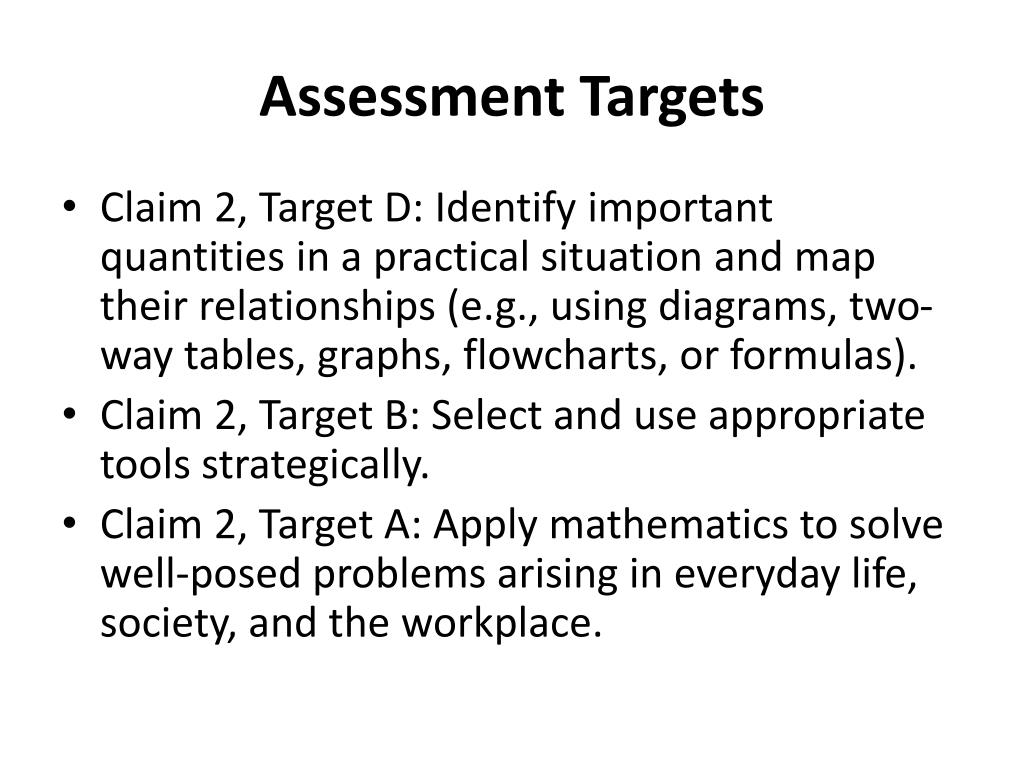 Assessment Targets

• Claim 2, Target D: Identify important quantities in a practical situation and map their relationships (e.g., using diagrams, two-way tables, graphs, flowcharts, or formulas).
• Claim 2, Target B: Select and use appropriate tools strategically.
• Claim 2, Target A: Apply mathematics to solve well-posed problems arising in everyday life, society, and the workplace.